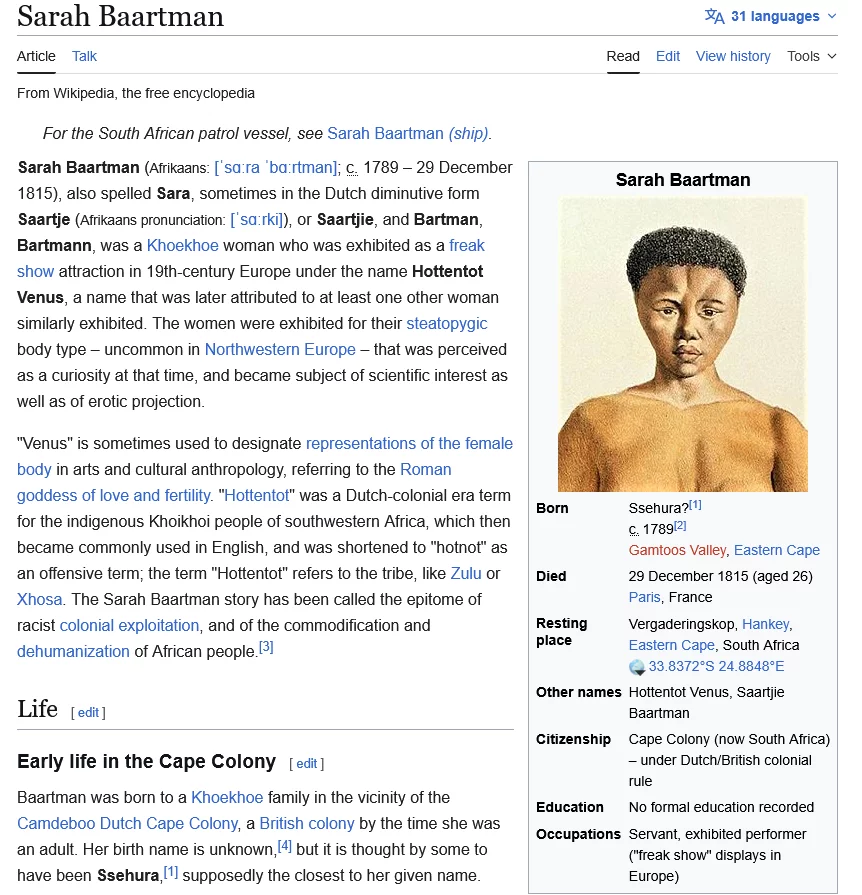 Sarah Baartman

31 languages

Article Talk

Read Edit View history Tools

From Wikipedia, the free encyclopedia

For the South African patrol vessel, see Sarah Baartman (ship).

Sarah Baartman (Afrikaans: [ˈsɑːra ˈbɑːrtman]; c. 1789 – 29 December 1815), also spelled Sara, sometimes in the Dutch diminutive form Saartje (Afrikaans pronunciation: [ˈsɑːrki]), or Saartjie, and Bartman, Bartmann, was a Khoekhoe woman who was exhibited as a freak show attraction in 19th-century Europe under the name Hottentot Venus, a name that was later attributed to at least one other woman similarly exhibited. The women were exhibited for their steatopygic body type – uncommon in Northwestern Europe – that was perceived as a curiosity at that time, and became subject of scientific interest as well as of erotic projection.

"Venus" is sometimes used to designate representations of the female body in arts and cultural anthropology, referring to the Roman goddess of love and fertility. "Hottentot" was a Dutch-colonial era term for the indigenous Khoikhoi people of southwestern Africa, which then became commonly used in English, and was shortened to "hotnot" as an offensive term; the term "Hottentot" refers to the tribe, like Zulu or Xhosa. The Sarah Baartman story has been called the epitome of racist colonial exploitation, and of the commodification and dehumanization of African people.[3]

Life [ edit ]

Early life in the Cape Colony [ edit ]

Baartman was born to a Khoekhoe family in the vicinity of the Camdeboo Dutch Cape Colony, a British colony by the time she was an adult. Her birth name is unknown,[4] but it is thought by some to have been Ssehura,[1] supposedly the closest to her given name.

Sarah Baartman

| | |
|---|---|
| Born | Ssehura?[1] c. 1789[2] Gamtoos Valley, Eastern Cape |
| Died | 29 December 1815 (aged 26) Paris, France |
| Resting place | Vergaderingskop, Hankey, Eastern Cape, South Africa 33.8372°S 24.8848°E |
| Other names | Hottentot Venus, Saartjie Baartman |
| Citizenship | Cape Colony (now South Africa) – under Dutch/British colonial rule |
| Education | No formal education recorded |
| Occupations | Servant, exhibited performer ("freak show" displays in Europe) |